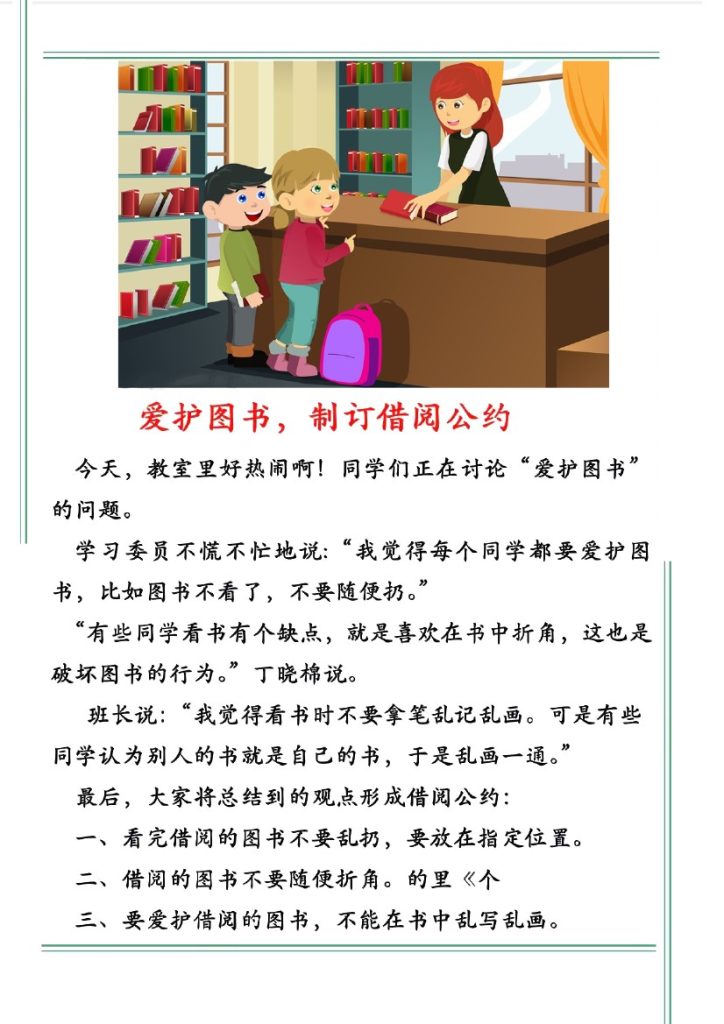 爱护图书，制订借阅公约

今天，教室里好热闹啊！同学们正在讨论“爱护图书”的问题。

学习委员不慌不忙地说：“我觉得每个同学都要爱护图书，比如图书不看了，不要随便扔。”

“有些同学看书有个缺点，就是喜欢在书中折角，这也是破坏图书的行为。”丁晓棉说。

班长说：“我觉得看书时不要拿笔乱记乱画。可是有些同学认为别人的书就是自己的书，于是乱画一通。”

最后，大家将总结到的观点形成借阅公约：

一、看完借阅的图书不要乱扔，要放在指定位置。

二、借阅的图书不要随便折角。的里《个

三、要爱护借阅的图书，不能在书中乱写乱画。